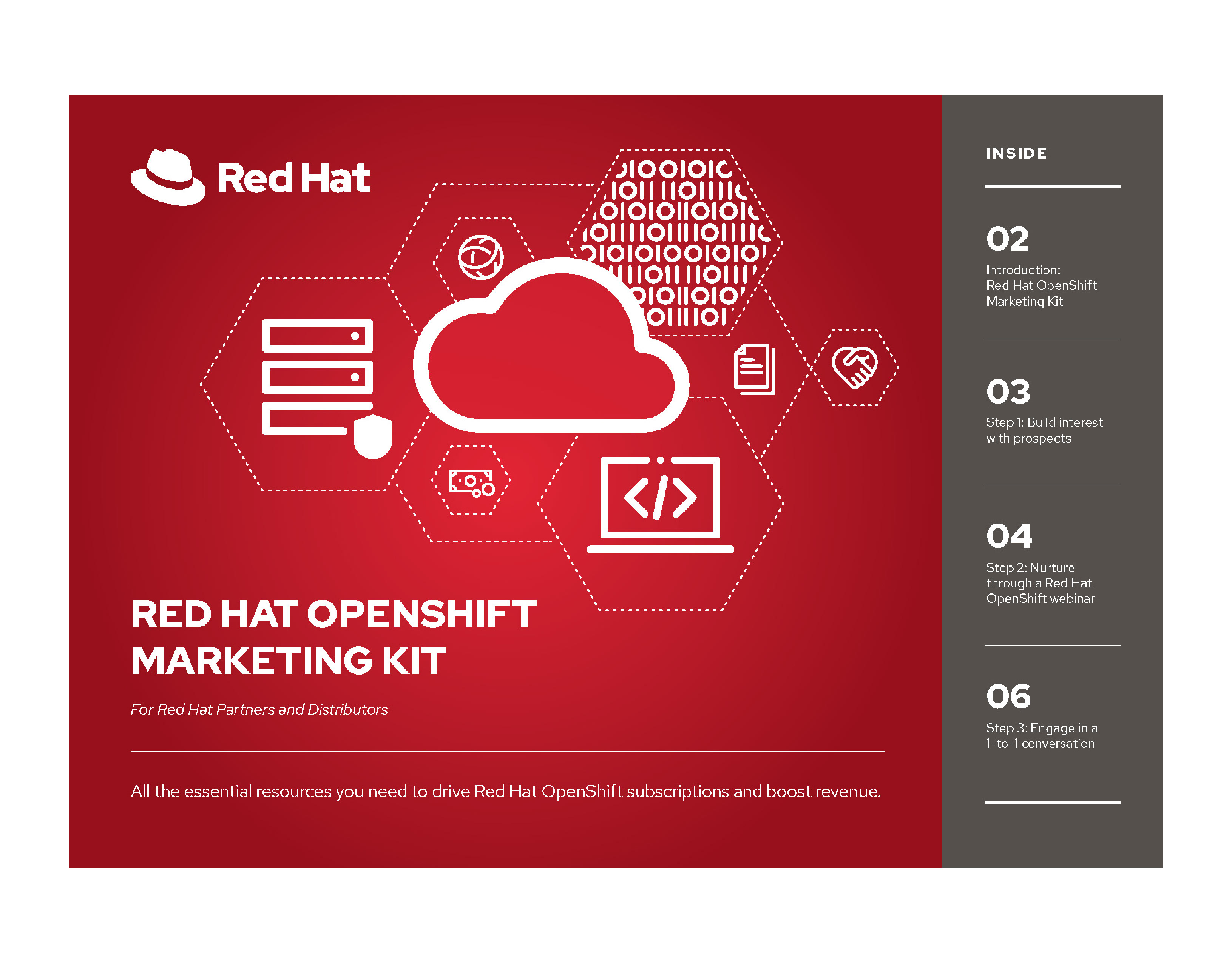 Red Hat

RED HAT OPENSHIFT MARKETING KIT

For Red Hat Partners and Distributors

All the essential resources you need to drive Red Hat OpenShift subscriptions and boost revenue.

INSIDE

02
Introduction:
Red Hat OpenShift
Marketing Kit

03
Step 1: Build interest
with prospects

04
Step 2: Nurture
through a Red Hat
OpenShift webinar

06
Step 3: Engage in a
1-to-1 conversation